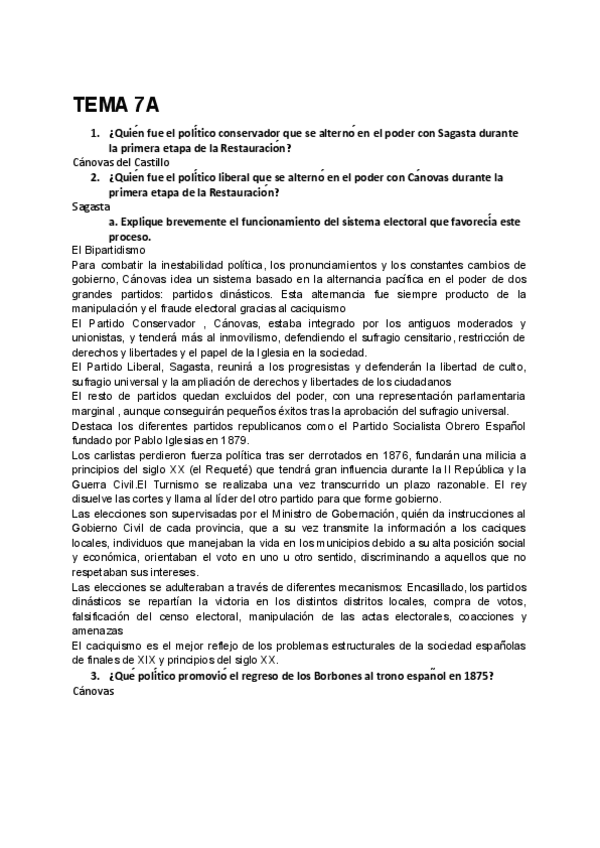 TEMA 7A

1. ¿Quién fue el político conservador que se alternó en el poder con Sagasta durante la primera etapa de la Restauración?

Cánovas del Castillo

2. ¿Quién fue el político liberal que se alternó en el poder con Cánovas durante la primera etapa de la Restauración?

Sagasta

a. Explique brevemente el funcionamiento del sistema electoral que favorecía este proceso.

El Bipartidismo

Para combatir la inestabilidad política, los pronunciamientos y los constantes cambios de gobierno, Cánovas idea un sistema basado en la alternancia pacífica en el poder de dos grandes partidos: partidos dinásticos. Esta alternancia fue siempre producto de la manipulación y el fraude electoral gracias al caciquismo

El Partido Conservador , Cánovas, estaba integrado por los antiguos moderados y unionistas, y tenderá más al inmovilismo, defendiendo el sufragio censitario, restricción de derechos y libertades y el papel de la Iglesia en la sociedad.

El Partido Liberal, Sagasta, reunirá a los progresistas y defenderán la libertad de culto, sufragio universal y la ampliación de derechos y libertades de los ciudadanos

El resto de partidos quedan excluidos del poder, con una representación parlamentaria marginal , aunque conseguirán pequeños éxitos tras la aprobación del sufragio universal.

Destaca los diferentes partidos republicanos como el Partido Socialista Obrero Español fundado por Pablo Iglesias en 1879.

Los carlistas perdieron fuerza política tras ser derrotados en 1876, fundarán una milicia a principios del siglo XX (el Requeté) que tendrá gran influencia durante la II República y la Guerra Civil.El Turnismo se realizaba una vez transcurrido un plazo razonable. El rey disuelve las cortes y llama al líder del otro partido para que forme gobierno.

Las elecciones son supervisadas por el Ministro de Gobernación, quién da instrucciones al Gobierno Civil de cada provincia, que a su vez transmite la información a los caciques locales, individuos que manejaban la vida en los municipios debido a su alta posición social y económica, orientaban el voto en uno u otro sentido, discriminando a aquellos que no respetaban sus intereses.

Las elecciones se adulteraban a través de diferentes mecanismos: Encasillado, los partidos dinásticos se repartían la victoria en los distintos distritos locales, compra de votos, falsificación del censo electoral, manipulación de las actas electorales, coacciones y amenazas

El caciquismo es el mejor reflejo de los problemas estructurales de la sociedad españolas de finales de XIX y principios del siglo XX.

3. ¿Qué político promovió el regreso de los Borbones al trono español en 1875?

Cánovas